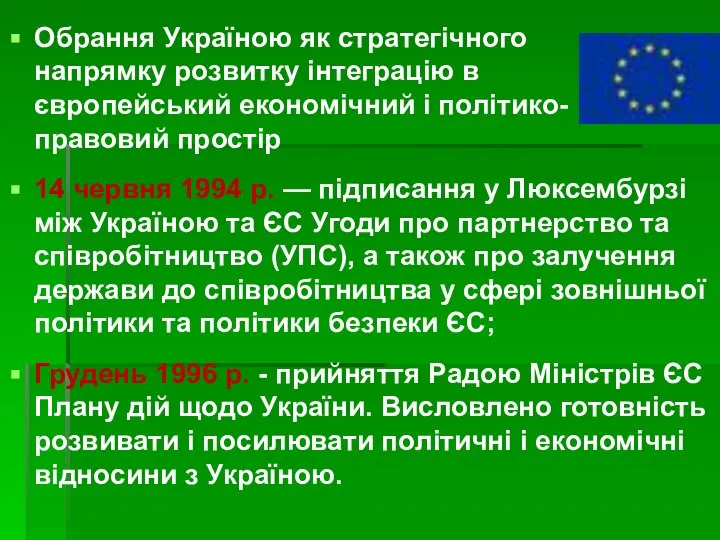 Обрання Україною як стратегічного напрямку розвитку інтеграцію в європейський економічний і політико-правовий простір

14 червня 1994 р. — підписання у Люксембурзі між Україною та ЄС Угоди про партнерство та співробітництво (УПС), а також про залучення держави до співробітництва у сфері зовнішньої політики та політики безпеки ЄС;

Грудень 1996 р. - прийняття Радою Міністрів ЄС Плану дій щодо України. Висловлено готовність розвивати і посилювати політичні і економічні відносини з Україною.